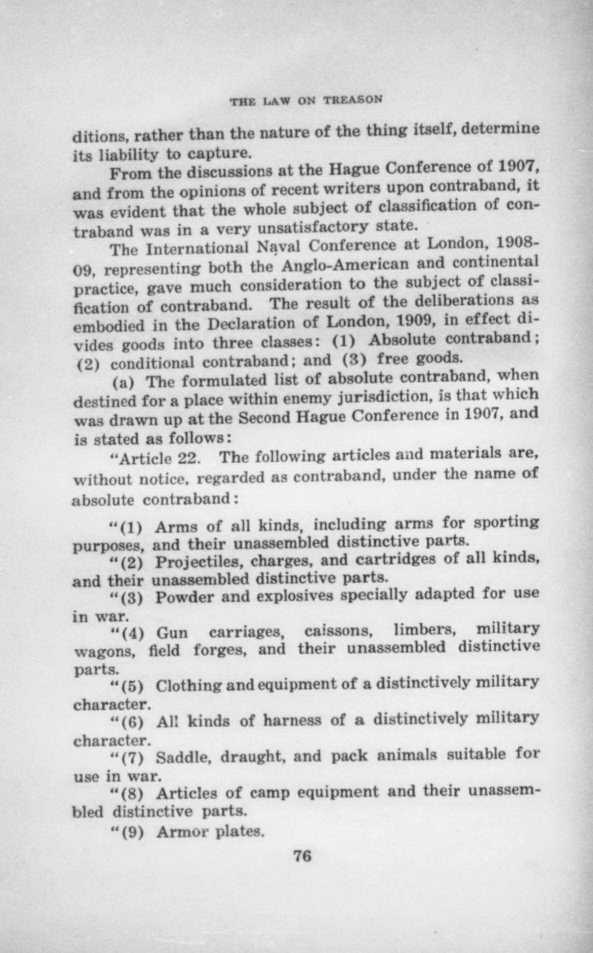 THE LAW ON TREASON

ditions, rather than the nature of the thing itself, determine its liability to capture.

From the discussions at the Hague Conference of 1907, and from the opinions of recent writers upon contraband, it was evident that the whole subject of classification of contraband was in a very unsatisfactory state.

The International Naval Conference at London, 1908-09, representing both the Anglo-American and continental practice, gave much consideration to the subject of classification of contraband. The result of the deliberations as embodied in the Declaration of London, 1909, in effect divides goods into three classes: (1) Absolute contraband; (2) conditional contraband; and (3) free goods.

(a) The formulated list of absolute contraband, when destined for a place within enemy jurisdiction, is that which was drawn up at the Second Hague Conference in 1907, and is stated as follows:

"Article 22. The following articles and materials are, without notice, regarded as contraband, under the name of absolute contraband:

"(1) Arms of all kinds, including arms for sporting purposes, and their unassembled distinctive parts.

"(2) Projectiles, charges, and cartridges of all kinds, and their unassembled distinctive parts.

"(3) Powder and explosives specially adapted for use in war.

"(4) Gun carriages, caissons, limbers, military wagons, field forges, and their unassembled distinctive parts.

"(5) Clothing and equipment of a distinctively military character.

"(6) All kinds of harness of a distinctively military character.

"(7) Saddle, draught, and pack animals suitable for use in war.

"(8) Articles of camp equipment and their unassembled distinctive parts.

"(9) Armor plates.

76